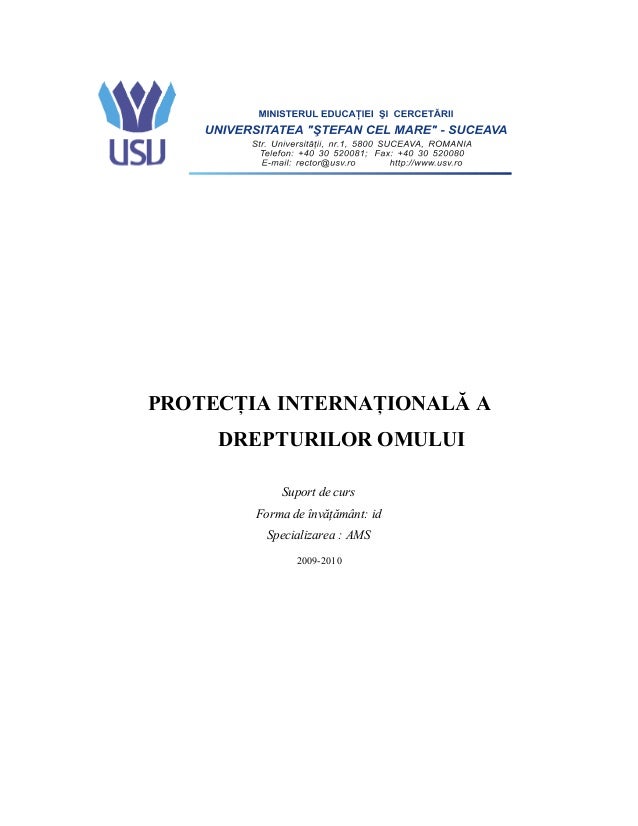 USU

MINISTERUL EDUCAȚIEI ȘI CERCETĂRII
UNIVERSITATEA "ȘTEFAN CEL MARE" - SUCEAVA
Str. Universității, nr.1, 5800 SUCEAVA, ROMANIA
Telefon: +40 30 520081; Fax: +40 30 520080
E-mail: rector@usv.ro http://www.usv.ro

PROTECȚIA INTERNAȚIONALĂ A DREPTURILOR OMULUI

Suport de curs
Forma de învățământ: id
Specializarea : AMS
2009-2010